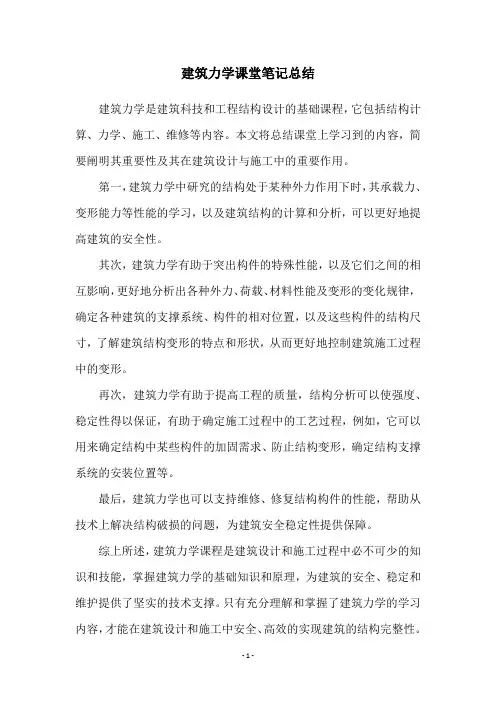 建筑力学课堂笔记总结

建筑力学是建筑科技和工程结构设计的基础课程，它包括结构计算、力学、施工、维修等内容。本文将总结课堂上学习到的内容，简要阐明其重要性及其在建筑设计与施工中的重要作用。

第一，建筑力学中研究的结构处于某种外力作用下时，其承载力、变形能力等性能的学习，以及建筑结构的计算和分析，可以更好地提高建筑的安全性。

其次，建筑力学有助于突出构件的特殊性能，以及它们之间的相互影响，更好地分析出各种外力、荷载、材料性能及变形的变化规律，确定各种建筑的支撑系统、构件的相对位置，以及这些构件的结构尺寸，了解建筑结构变形的特点和形状，从而更好地控制建筑施工过程中的变形。

再次，建筑力学有助于提高工程的质量，结构分析可以使强度、稳定性得以保证，有助于确定施工过程中的工艺过程，例如，它可以用来确定结构中某些构件的加固需求、防止结构变形，确定结构支撑系统的安装位置等。

最后，建筑力学也可以支持维修、修复结构构件的性能，帮助从技术上解决结构破损的问题，为建筑安全稳定性提供保障。

综上所述，建筑力学课程是建筑设计和施工过程中必不可少的知识和技能，掌握建筑力学的基础知识和原理，为建筑的安全、稳定和维护提供了坚实的技术支撑。只有充分理解和掌握了建筑力学的学习内容，才能在建筑设计和施工中安全、高效的实现建筑的结构完整性。

- 1 -